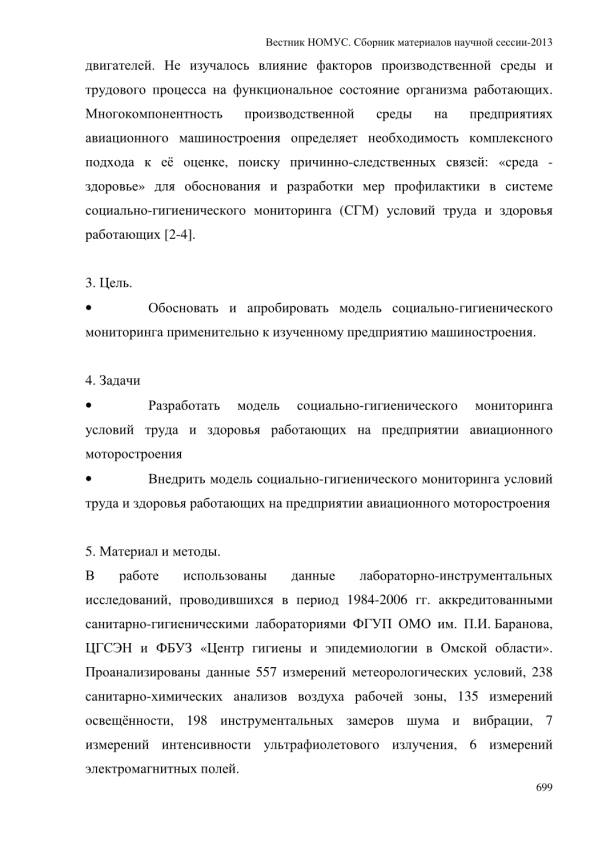 Вестник НОМУС. Сборник материалов научной сессии-2013

двигателей. Не изучалось влияние факторов производственной среды и трудового процесса на функциональное состояние организма работающих. Многокомпонентность производственной среды на предприятиях авиационного машиностроения определяет необходимость комплексного подхода к её оценке, поиску причинно-следственных связей: «среда - здоровье» для обоснования и разработки мер профилактики в системе социально-гигиенического мониторинга (СГМ) условий труда и здоровья работающих [2-4].

3. Цель.

• Обосновать и апробировать модель социально-гигиенического мониторинга применительно к изученному предприятию машиностроения.

4. Задачи

• Разработать модель социально-гигиенического мониторинга условий труда и здоровья работающих на предприятии авиационного моторостроения

• Внедрить модель социально-гигиенического мониторинга условий труда и здоровья работающих на предприятии авиационного моторостроения

5. Материал и методы.

В работе использованы данные лабораторно-инструментальных исследований, проводившихся в период 1984-2006 гг. аккредитованными санитарно-гигиеническими лабораториями ФГУП ОМО им. П.И. Баранова, ЦГСЭН и ФБУЗ «Центр гигиены и эпидемиологии в Омской области». Проанализированы данные 557 измерений метеорологических условий, 238 санитарно-химических анализов воздуха рабочей зоны, 135 измерений освещённости, 198 инструментальных замеров шума и вибрации, 7 измерений интенсивности ультрафиолетового излучения, 6 измерений электромагнитных полей.

699